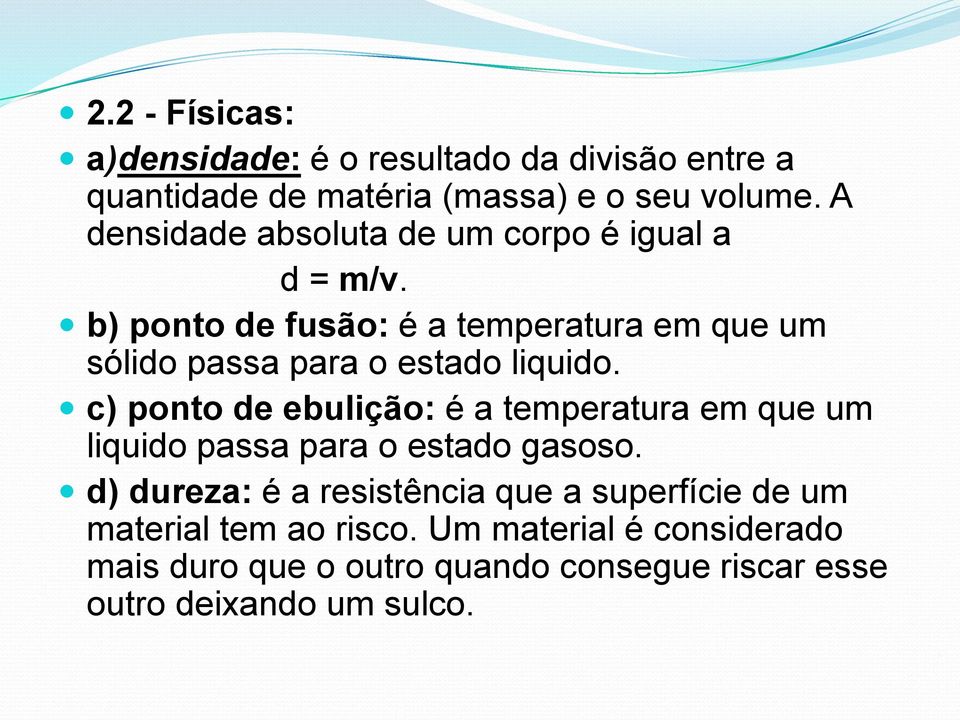 2.2 - Físicas:

a)densidade: é o resultado da divisão entre a quantidade de matéria (massa) e o seu volume. A densidade absoluta de um corpo é igual a

d = m/v.

b) ponto de fusão: é a temperatura em que um sólido passa para o estado liquido.

c) ponto de ebulição: é a temperatura em que um liquido passa para o estado gasoso.

d) dureza: é a resistência que a superfície de um material tem ao risco. Um material é considerado mais duro que o outro quando consegue riscar esse outro deixando um sulco.